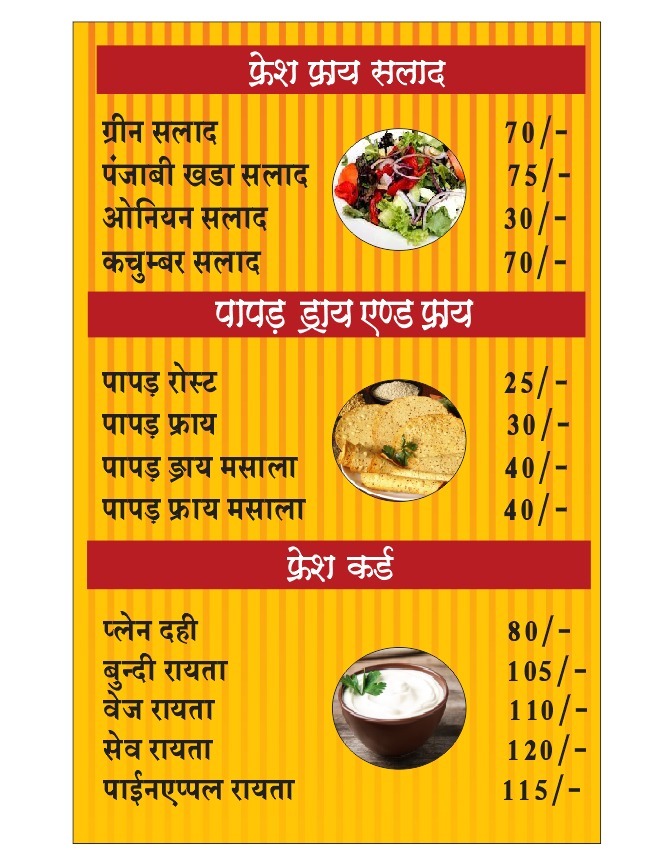 फ्रेश फ्राय सलाद

ग्रीन सलाद 70/-
पंजाबी खडा सलाद 75/-
ओनियन सलाद 30/-
कचुम्बर सलाद 70/-

पापड़ ड्राय एण्ड फ्राय

पापड़ रोस्ट 25/-
पापड़ फ्राय 30/-
पापड़ ड्राय मसाला 40/-
पापड़ फ्राय मसाला 40/-

फ्रेश कर्ड

प्लेन दही 80/-
बुन्दी रायता 105/-
वेज रायता 110/-
सेव रायता 120/-
पाईनएप्पल रायता 115/-